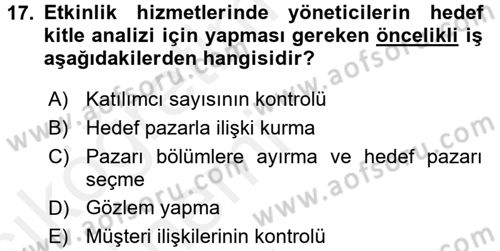 17. Etkinlik hizmetlerinde yöneticilerin hedef kitle analizi için yapması gereken öncelikli iş aşağıdakilerden hangisidir?

A) Katılımcı sayısının kontrolü
B) Hedef pazarla ilişki kurma
C) Pazarı bölümlere ayırma ve hedef pazarı seçme
D) Gözlem yapma
E) Müşteri ilişkilerinin kontrolü

www.aofsoru.com